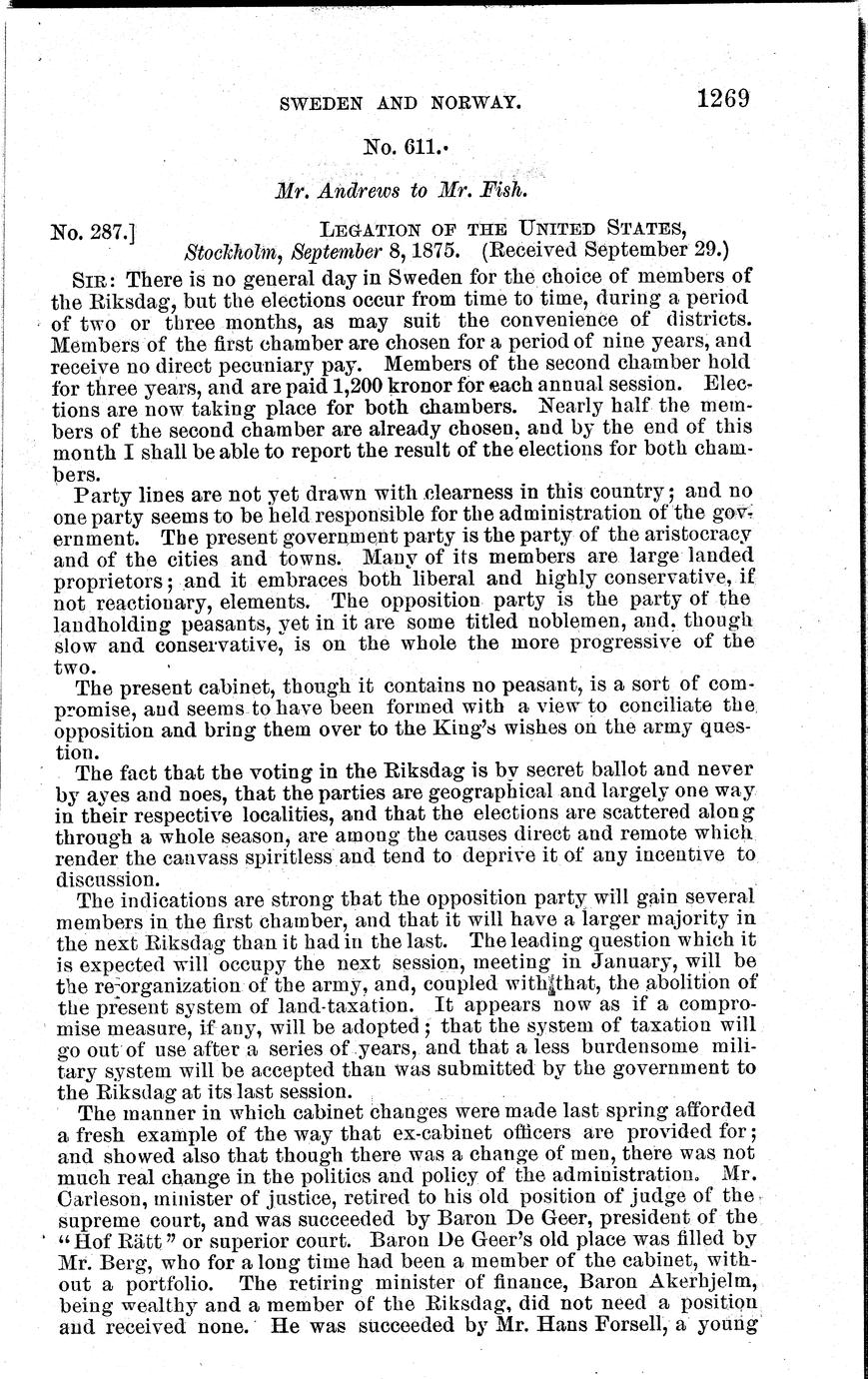 SWEDEN AND NORWAY. 1269

No. 611.

Mr. Andrews to Mr. Fish.

No. 287.] LEGATION OF THE UNITED STATES, Stockholm, September 8, 1875. (Received September 29.)

SIR: There is no general day in Sweden for the choice of members of the Riksdag, but the elections occur from time to time, during a period of two or three months, as may suit the convenience of districts. Members of the first chamber are chosen for a period of nine years, and receive no direct pecuniary pay. Members of the second chamber hold for three years, and are paid 1,200 kronor for each annual session. Elections are now taking place for both chambers. Nearly half the members of the second chamber are already chosen, and by the end of this month I shall be able to report the result of the elections for both chambers.

Party lines are not yet drawn with clearness in this country; and no one party seems to be held responsible for the administration of the government. The present government party is the party of the aristocracy and of the cities and towns. Many of its members are large landed proprietors; and it embraces both liberal and highly conservative, if not reactionary, elements. The opposition party is the party of the landholding peasants, yet in it are some titled noblemen, and, though slow and conservative, is on the whole the more progressive of the two.

The present cabinet, though it contains no peasant, is a sort of compromise, and seems to have been formed with a view to conciliate the opposition and bring them over to the King's wishes on the army question.

The fact that the voting in the Riksdag is by secret ballot and never by ayes and noes, that the parties are geographical and largely one way in their respective localities, and that the elections are scattered along through a whole season, are among the causes direct and remote which render the canvass spiritless and tend to deprive it of any incentive to discussion.

The indications are strong that the opposition party will gain several members in the first chamber, and that it will have a larger majority in the next Riksdag than it had in the last. The leading question which it is expected will occupy the next session, meeting in January, will be the re-organization of the army, and, coupled with that, the abolition of the present system of land-taxation. It appears now as if a compromise measure, if any, will be adopted; that the system of taxation will go out of use after a series of years, and that a less burdensome military system will be accepted than was submitted by the government to the Riksdag at its last session.

The manner in which cabinet changes were made last spring afforded a fresh example of the way that ex-cabinet officers are provided for; and showed also that though there was a change of men, there was not much real change in the politics and policy of the administration. Mr. Carleson, minister of justice, retired to his old position of judge of the supreme court, and was succeeded by Baron De Geer, president of the "Hof Rätt" or superior court. Baron De Geer's old place was filled by Mr. Berg, who for a long time had been a member of the cabinet, without a portfolio. The retiring minister of finance, Baron Akerhjelm, being wealthy and a member of the Riksdag, did not need a position and received none. He was succeeded by Mr. Hans Forsell, a young